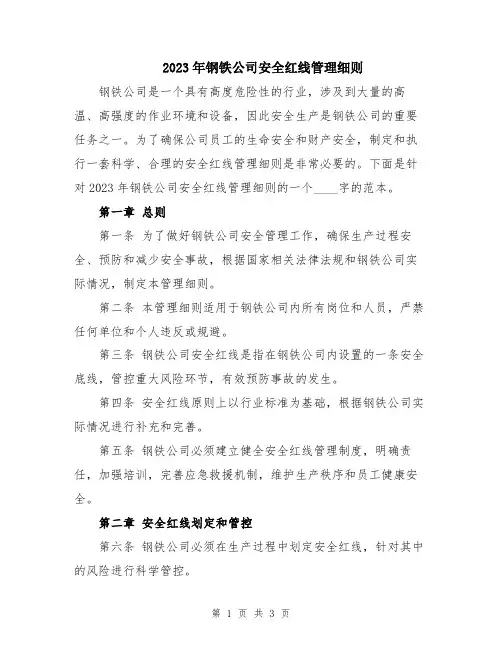 2023年钢铁公司安全红线管理细则

钢铁公司是一个具有高度危险性的行业，涉及到大量的高温、高强度的作业环境和设备，因此安全生产是钢铁公司的重要任务之一。为了确保公司员工的生命安全和财产安全，制定和执行一套科学、合理的安全红线管理细则是非常必要的。下面是针对2023年钢铁公司安全红线管理细则的一个____字的范本。

第一章 总则

第一条 为了做好钢铁公司安全管理工作，确保生产过程安全、预防和减少安全事故，根据国家相关法律法规和钢铁公司实际情况，制定本管理细则。

第二条 本管理细则适用于钢铁公司内所有岗位和人员，严禁任何单位和个人违反或规避。

第三条 钢铁公司安全红线是指在钢铁公司内设置的一条安全底线，管控重大风险环节，有效预防事故的发生。

第四条 安全红线原则上以行业标准为基础，根据钢铁公司实际情况进行补充和完善。

第五条 钢铁公司必须建立健全安全红线管理制度，明确责任，加强培训，完善应急救援机制，维护生产秩序和员工健康安全。

第二章 安全红线划定和管控

第六条 钢铁公司必须在生产过程中划定安全红线，针对其中的风险进行科学管控。

第 1 页 共 3 页